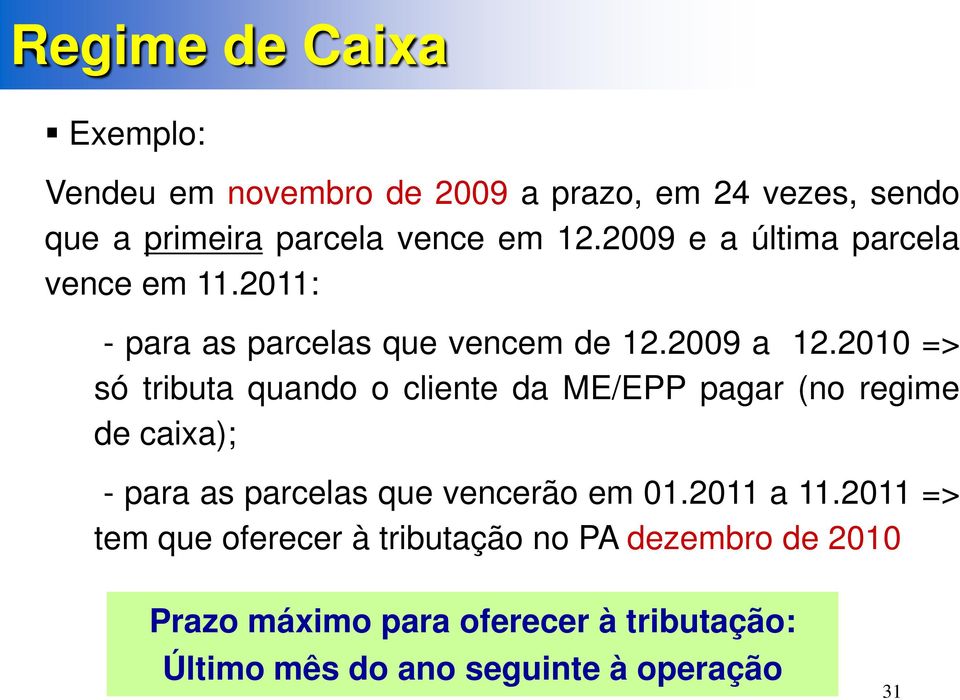 Regime de Caixa

▪ Exemplo:

Vendeu em novembro de 2009 a prazo, em 24 vezes, sendo que a primeira parcela vence em 12.2009 e a última parcela vence em 11.2011:

- para as parcelas que vencem de 12.2009 a 12.2010 => só tributa quando o cliente da ME/EPP pagar (no regime de caixa);

- para as parcelas que vencerão em 01.2011 a 11.2011 => tem que oferecer à tributação no PA dezembro de 2010

Prazo máximo para oferecer à tributação:
Último mês do ano seguinte à operação

31